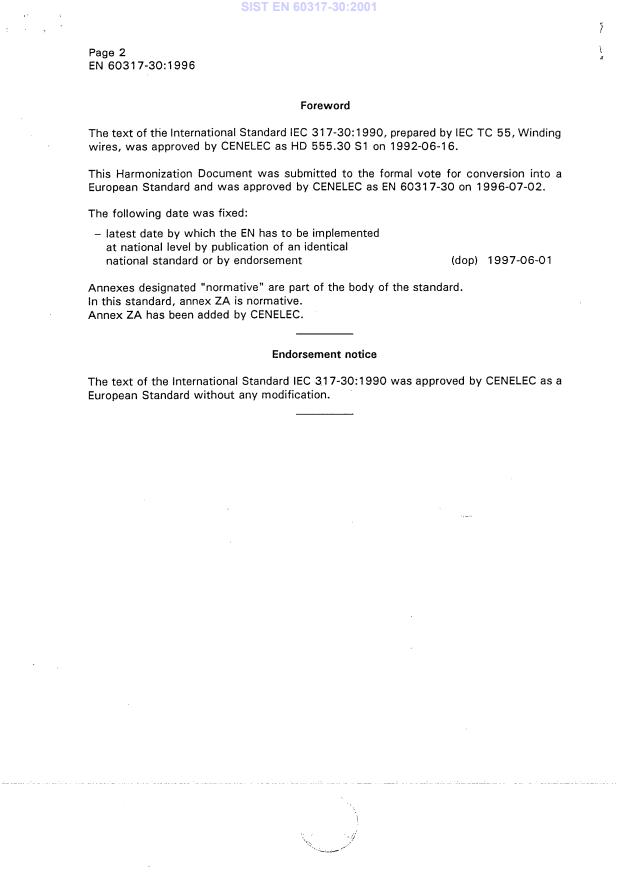 SIST EN 60317-30:2001

Page 2
EN 60317-30:1996

Foreword

The text of the International Standard IEC 317-30:1990, prepared by IEC TC 55, Winding wires, was approved by CENELEC as HD 555.30 S1 on 1992-06-16.

This Harmonization Document was submitted to the formal vote for conversion into a European Standard and was approved by CENELEC as EN 60317-30 on 1996-07-02.

The following date was fixed:

– latest date by which the EN has to be implemented at national level by publication of an identical national standard or by endorsement (dop) 1997-06-01

Annexes designated "normative" are part of the body of the standard.
In this standard, annex ZA is normative.
Annex ZA has been added by CENELEC.

Endorsement notice

The text of the International Standard IEC 317-30:1990 was approved by CENELEC as a European Standard without any modification.